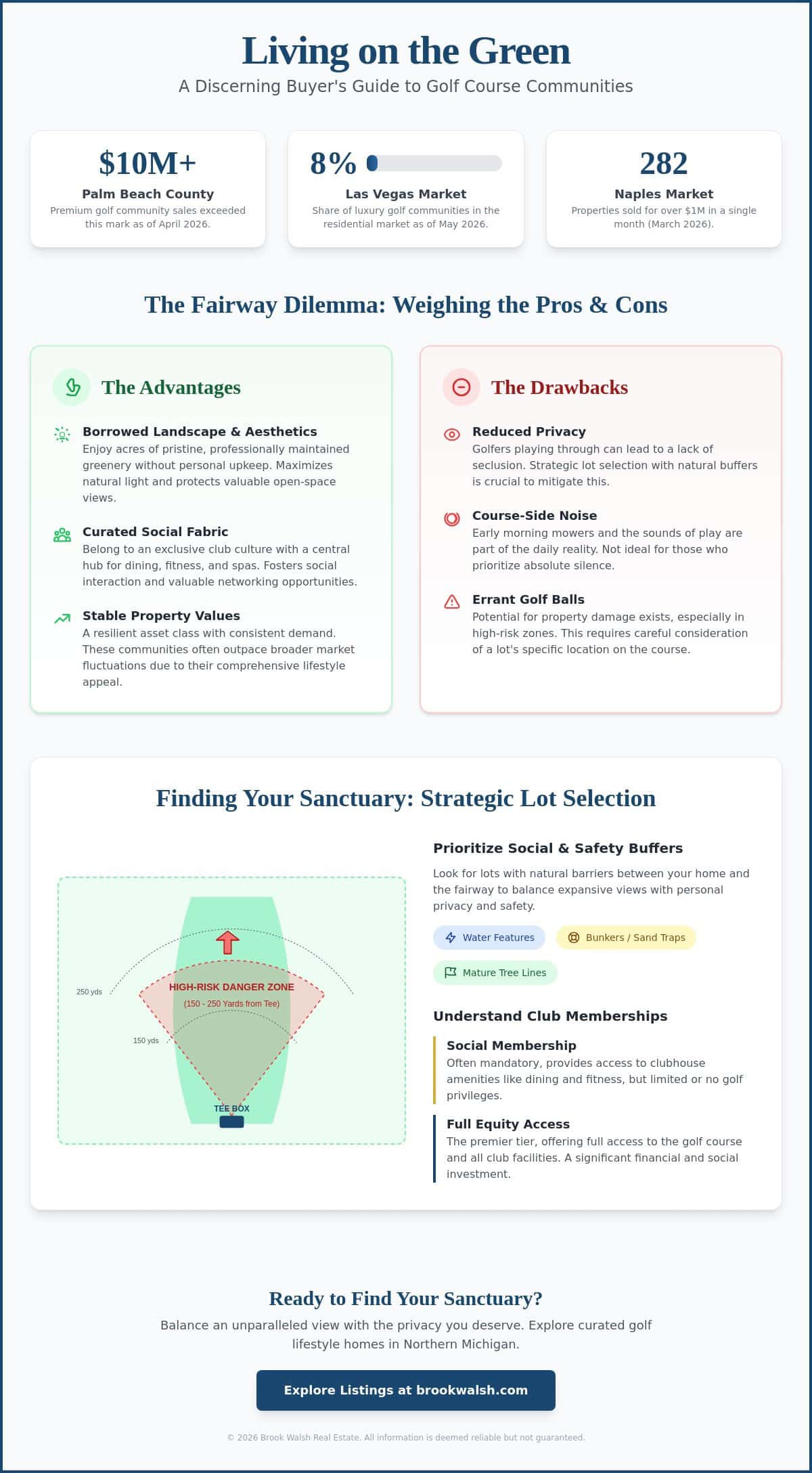 Living on the Green

A Discerning Buyer's Guide to Golf Course Communities

$10M+
Palm Beach County
Premium golf community sales exceeded this mark as of April 2026.

8%
Las Vegas Market
Share of luxury golf communities in the residential market as of May 2026.

282
Naples Market
Properties sold for over $1M in a single month (March 2026).

The Fairway Dilemma: Weighing the Pros & Cons

The Advantages

Borrowed Landscape & Aesthetics
Enjoy acres of pristine, professionally maintained greenery without personal upkeep. Maximizes natural light and protects valuable open-space views.

Curated Social Fabric
Belong to an exclusive club culture with a central hub for dining, fitness, and spas. Fosters social interaction and valuable networking opportunities.

Stable Property Values
A resilient asset class with consistent demand. These communities often outpace broader market fluctuations due to their comprehensive lifestyle appeal.

The Drawbacks

Reduced Privacy
Golfers playing through can lead to a lack of seclusion. Strategic lot selection with natural buffers is crucial to mitigate this.

Course-Side Noise
Early morning mowers and the sounds of play are part of the daily reality. Not ideal for those who prioritize absolute silence.

Errant Golf Balls
Potential for property damage exists, especially in high-risk zones. This requires careful consideration of a lot's specific location on the course.

Finding Your Sanctuary: Strategic Lot Selection

250 yds
HIGH-RISK DANGER ZONE
(150 - 250 Yards from Tee)
150 yds
TEE BOX

Prioritize Social & Safety Buffers

Look for lots with natural barriers between your home and the fairway to balance expansive views with personal privacy and safety.

Water Features
Bunkers / Sand Traps
Mature Tree Lines

Understand Club Memberships

Social Membership
Often mandatory, provides access to clubhouse amenities like dining and fitness, but limited or no golf privileges.

Full Equity Access
The premier tier, offering full access to the golf course and all club facilities. A significant financial and social investment.

Ready to Find Your Sanctuary?

Balance an unparalleled view with the privacy you deserve. Explore curated golf lifestyle homes in Northern Michigan.

Explore Listings at brookwalsh.com

© 2026 Brook Walsh Real Estate. All information is deemed reliable but not guaranteed.